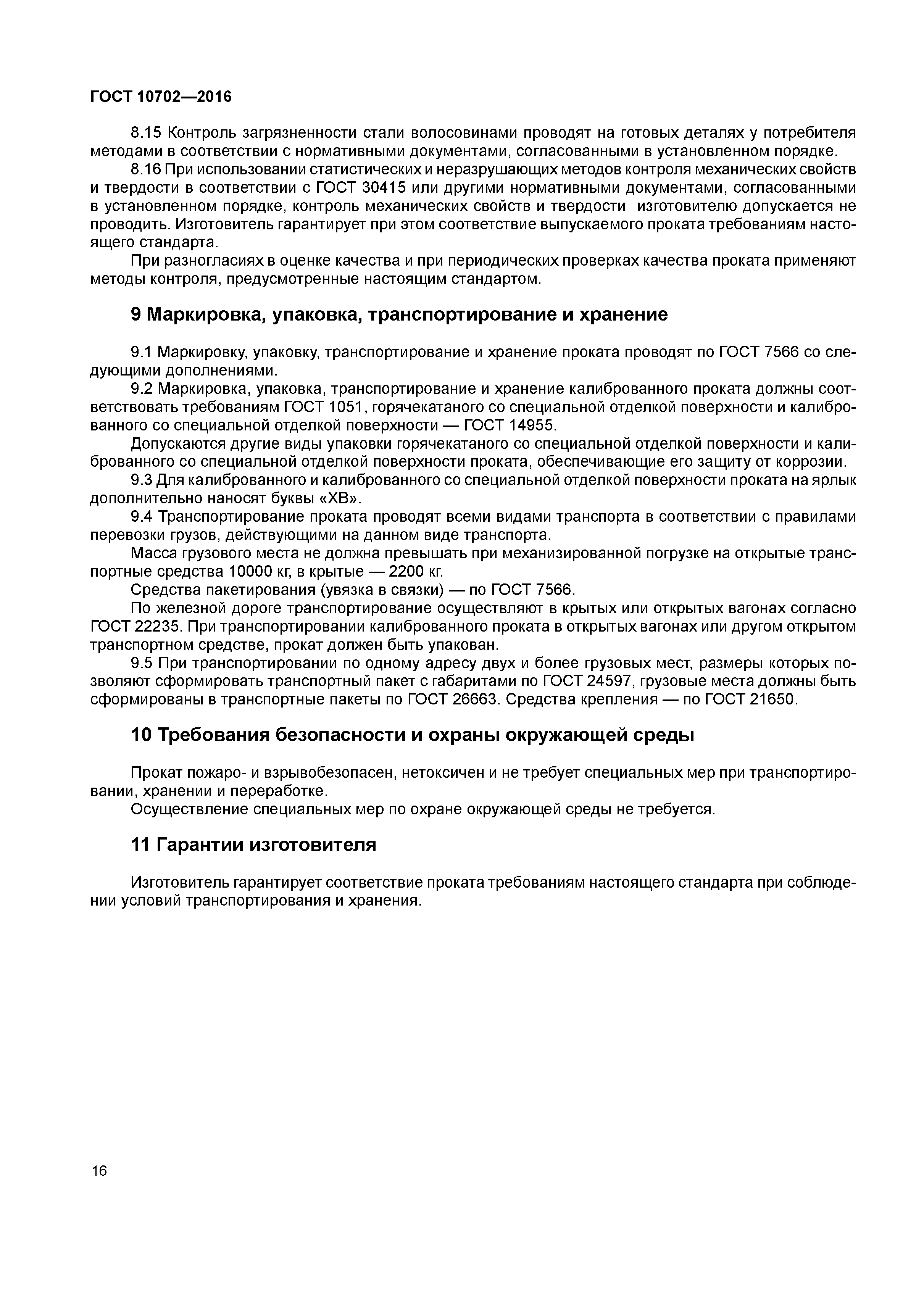 ГОСТ 10702—2016

8.15 Контроль загрязненности стали волосовинами проводят на готовых деталях у потребителя методами в соответствии с нормативными документами, согласованными в установленном порядке.

8.16 При использовании статистических и неразрушающих методов контроля механических свойств и твердости в соответствии с ГОСТ 30415 или другими нормативными документами, согласованными в установленном порядке, контроль механических свойств и твердости изготовителю допускается не проводить. Изготовитель гарантирует при этом соответствие выпускаемого проката требованиям настоящего стандарта.

При разногласиях в оценке качества и при периодических проверках качества проката применяют методы контроля, предусмотренные настоящим стандартом.

9 Маркировка, упаковка, транспортирование и хранение

9.1 Маркировку, упаковку, транспортирование и хранение проката проводят по ГОСТ 7566 со следующими дополнениями.

9.2 Маркировка, упаковка, транспортирование и хранение калиброванного проката должны соответствовать требованиям ГОСТ 1051, горячекатаного со специальной отделкой поверхности и калиброванного со специальной отделкой поверхности — ГОСТ 14955.

Допускаются другие виды упаковки горячекатаного со специальной отделкой поверхности и калиброванного со специальной отделкой поверхности проката, обеспечивающие его защиту от коррозии.

9.3 Для калиброванного и калиброванного со специальной отделкой поверхности проката на ярлык дополнительно наносят буквы «ХВ».

9.4 Транспортирование проката проводят всеми видами транспорта в соответствии с правилами перевозки грузов, действующими на данном виде транспорта.

Масса грузового места не должна превышать при механизированной погрузке на открытые транспортные средства 10000 кг, в крытые — 2200 кг.

Средства пакетирования (увязка в связки) — по ГОСТ 7566.

По железной дороге транспортирование осуществляют в крытых или открытых вагонах согласно ГОСТ 22235. При транспортировании калиброванного проката в открытых вагонах или другом открытом транспортном средстве, прокат должен быть упакован.

9.5 При транспортировании по одному адресу двух и более грузовых мест, размеры которых позволяют сформировать транспортный пакет с габаритами по ГОСТ 24597, грузовые места должны быть сформированы в транспортные пакеты по ГОСТ 26663. Средства крепления — по ГОСТ 21650.

10 Требования безопасности и охраны окружающей среды

Прокат пожаро- и взрывобезопасен, нетоксичен и не требует специальных мер при транспортировании, хранении и переработке.

Осуществление специальных мер по охране окружающей среды не требуется.

11 Гарантии изготовителя

Изготовитель гарантирует соответствие проката требованиям настоящего стандарта при соблюдении условий транспортирования и хранения.

16